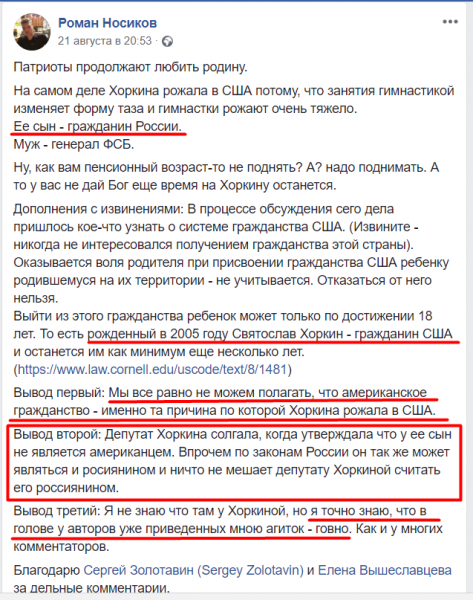 Роман Носиков
21 августа в 20:53 ·

Патриоты продолжают любить родину.

На самом деле Хоркина рожала в США потому, что занятия гимнастикой изменяет форму таза и гимнастки рожают очень тяжело.
Ее сын - гражданин России.
Муж - генерал ФСБ.

Ну, как вам пенсионный возраст-то не поднять? А? надо поднимать. А то у вас не дай Бог еще время на Хоркину останется.

Дополнения с извинениями: В процессе обсуждения сего дела пришлось кое-что узнать о системе гражданства США. (Извините - никогда не интересовался получением гражданства этой страны). Оказывается воля родителя при присвоении гражданства США ребенку родившемуся на их территории - не учитывается. Отказаться от него нельзя.
Выйти из этого гражданства ребенок может только по достижении 18 лет. То есть рожденный в 2005 году Святослав Хоркин - гражданин США и останется им как минимум еще несколько лет.
(https://www.law.cornell.edu/uscode/text/8/1481)

Вывод первый: Мы все равно не можем полагать, что американское гражданство - именно та причина по которой Хоркина рожала в США.

Вывод второй: Депутат Хоркина солгала, когда утверждала что у ее сын не является американцем. Впрочем по законам России он так же может являться и росиянином и ничто не мешает депутату Хоркиной считать его россиянином.

Вывод третий: Я не знаю что там у Хоркиной, но я точно знаю, что в голове у авторов уже приведенных мною агиток - говно. Как и у многих комментаторов.

Благодарю Сергей Золотавин (Sergey Zolotavin) и Елена Вышеславцева за дельные комментарии.